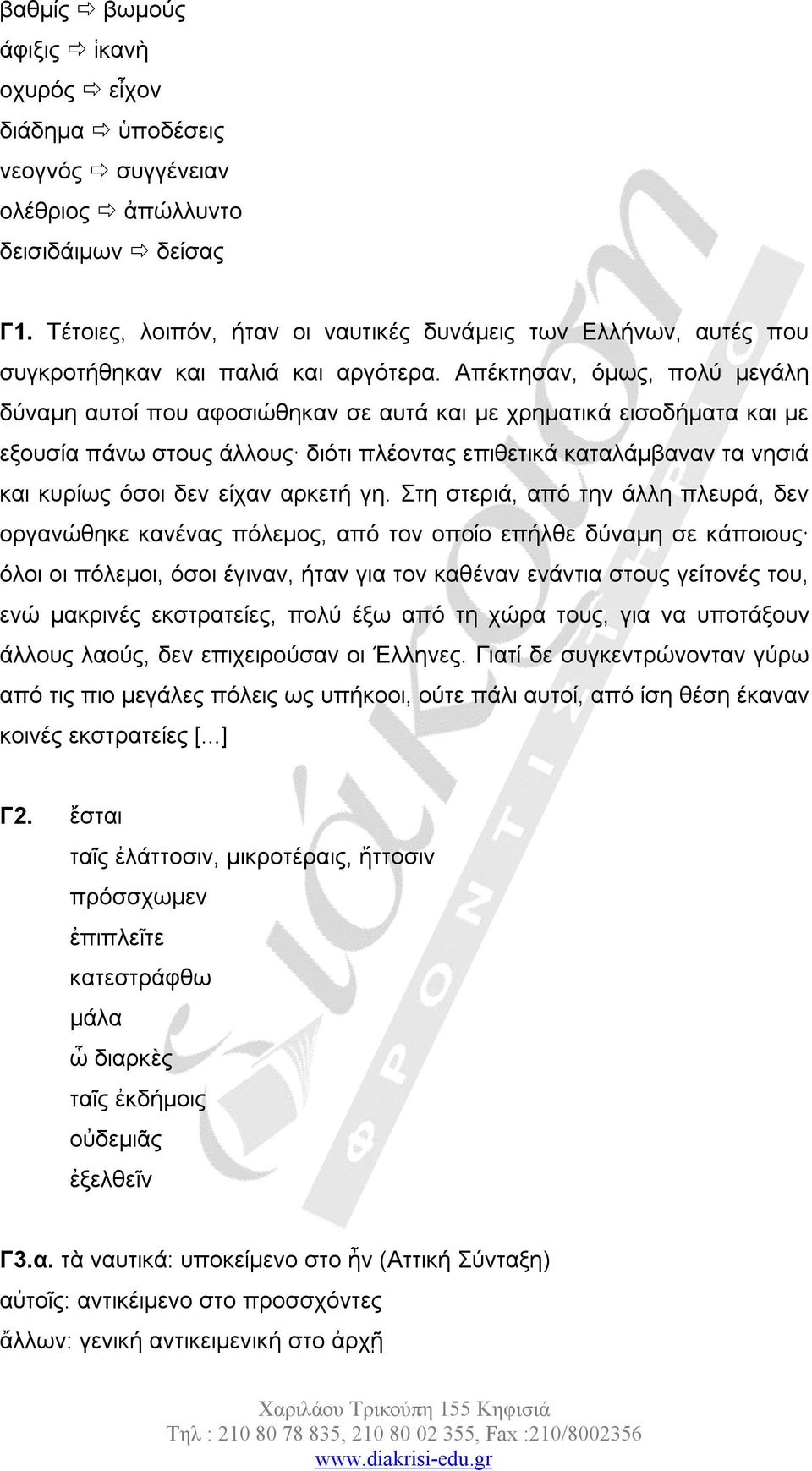 βαθμίς ⇨ βωμούς
άφιξις ⇨ ἱκανὴ
οχυρός ⇨ εἶχον
διάδημα ⇨ ὑποδέσεις
νεογνός ⇨ συγγένειαν
ολέθριος ⇨ ἀπώλλυντο
δεισιδάιμων ⇨ δείσας

Γ1. Τέτοιες, λοιπόν, ήταν οι ναυτικές δυνάμεις των Ελλήνων, αυτές που συγκροτήθηκαν και παλιά και αργότερα. Απέκτησαν, όμως, πολύ μεγάλη δύναμη αυτοί που αφοσιώθηκαν σε αυτά και με χρηματικά εισοδήματα και με εξουσία πάνω στους άλλους· διότι πλέοντας επιθετικά καταλάμβαναν τα νησιά και κυρίως όσοι δεν είχαν αρκετή γη. Στη στεριά, από την άλλη πλευρά, δεν οργανώθηκε κανένας πόλεμος, από τον οποίο επήλθε δύναμη σε κάποιους· όλοι οι πόλεμοι, όσοι έγιναν, ήταν για τον καθέναν ενάντια στους γείτονές του, ενώ μακρινές εκστρατείες, πολύ έξω από τη χώρα τους, για να υποτάξουν άλλους λαούς, δεν επιχειρούσαν οι Έλληνες. Γιατί δε συγκεντρώνονταν γύρω από τις πιο μεγάλες πόλεις ως υπήκοοι, ούτε πάλι αυτοί, από ίση θέση έκαναν κοινές εκστρατείες [...]

Γ2. ἔσται
ταῖς ἐλάττοσιν, μικροτέραις, ἥττοσιν
πρόσσχωμεν
ἐπιπλεῖτε
κατεστράφθω
μάλα
ὦ διαρκὲς
ταῖς ἐκδήμοις
οὐδεμιᾶς
ἐξελθεῖν

Γ3.α. τὰ ναυτικά: υποκείμενο στο ἦν (Αττική Σύνταξη)
αὐτοῖς: αντικείμενο στο προσσχόντες
ἄλλων: γενική αντικειμενική στο ἀρχῇ

Χαριλάου Τρικούπη 155 Κηφισιά
Τηλ : 210 80 78 835, 210 80 02 355, Fax :210/8002356
www.diakrisi-edu.gr